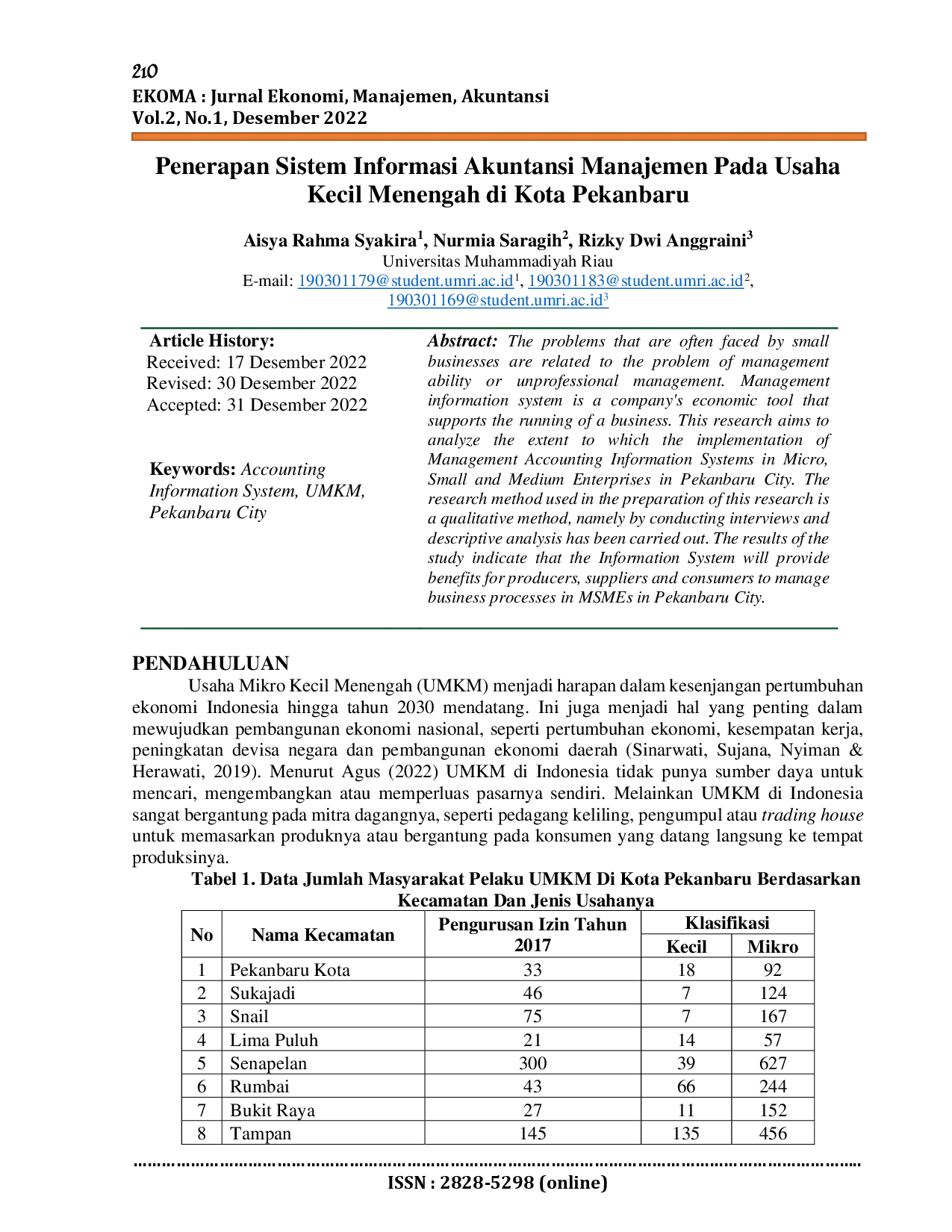 210
EKOMA : Jurnal Ekonomi, Manajemen, Akuntansi
Vol.2, No.1, Desember 2022

Penerapan Sistem Informasi Akuntansi Manajemen Pada Usaha Kecil Menengah di Kota Pekanbaru

Aisya Rahma Syakira$^{1}$, Nurmia Saragih$^{2}$, Rizky Dwi Anggraini$^{3}$
Universitas Muhammadiyah Riau
E-mail: 190301179@student.umri.ac.id$^{1}$, 190301183@student.umri.ac.id$^{2}$, 190301169@student.umri.ac.id$^{3}$

Article History:
Received: 17 Desember 2022
Revised: 30 Desember 2022
Accepted: 31 Desember 2022

Keywords: Accounting Information System, UMKM, Pekanbaru City

Abstract: The problems that are often faced by small businesses are related to the problem of management ability or unprofessional management. Management information system is a company's economic tool that supports the running of a business. This research aims to analyze the extent to which the implementation of Management Accounting Information Systems in Micro, Small and Medium Enterprises in Pekanbaru City. The research method used in the preparation of this research is a qualitative method, namely by conducting interviews and descriptive analysis has been carried out. The results of the study indicate that the Information System will provide benefits for producers, suppliers and consumers to manage business processes in MSMEs in Pekanbaru City.

PENDAHULUAN
Usaha Mikro Kecil Menengah (UMKM) menjadi harapan dalam kesenjangan pertumbuhan ekonomi Indonesia hingga tahun 2030 mendatang. Ini juga menjadi hal yang penting dalam mewujudkan pembangunan ekonomi nasional, seperti pertumbuhan ekonomi, kesempatan kerja, peningkatan devisa negara dan pembangunan ekonomi daerah (Sinarwati, Sujana, Nyiman & Herawati, 2019). Menurut Agus (2022) UMKM di Indonesia tidak punya sumber daya untuk mencari, mengembangkan atau memperluas pasarnya sendiri. Melainkan UMKM di Indonesia sangat bergantung pada mitra dagangnya, seperti pedagang keliling, pengumpul atau trading house untuk memasarkan produknya atau bergantung pada konsumen yang datang langsung ke tempat produksinya.

Tabel 1. Data Jumlah Masyarakat Pelaku UMKM Di Kota Pekanbaru Berdasarkan Kecamatan Dan Jenis Usahanya

| No | Nama Kecamatan | Pengurusan Izin Tahun 2017 | Klasifikasi | |
|---|---|---|---|---|
| | | | Kecil | Mikro |
| 1 | Pekanbaru Kota | 33 | 18 | 92 |
| 2 | Sukajadi | 46 | 7 | 124 |
| 3 | Snail | 75 | 7 | 167 |
| 4 | Lima Puluh | 21 | 14 | 57 |
| 5 | Senapelan | 300 | 39 | 627 |
| 6 | Rumbai | 43 | 66 | 244 |
| 7 | Bukit Raya | 27 | 11 | 152 |
| 8 | Tampan | 145 | 135 | 456 |

ISSN : 2828-5298 (online)